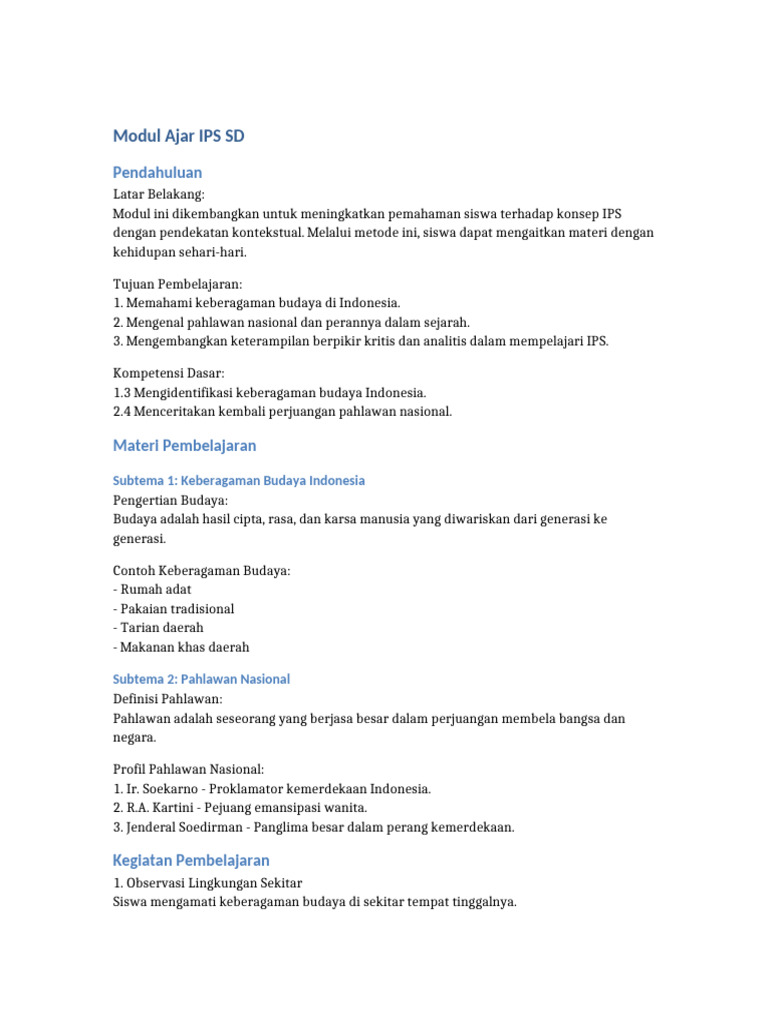 Modul Ajar IPS SD

Pendahuluan

Latar Belakang:
Modul ini dikembangkan untuk meningkatkan pemahaman siswa terhadap konsep IPS dengan pendekatan kontekstual. Melalui metode ini, siswa dapat mengaitkan materi dengan kehidupan sehari-hari.

Tujuan Pembelajaran:
1. Memahami keberagaman budaya di Indonesia.
2. Mengenal pahlawan nasional dan perannya dalam sejarah.
3. Mengembangkan keterampilan berpikir kritis dan analitis dalam mempelajari IPS.

Kompetensi Dasar:
1.3 Mengidentifikasi keberagaman budaya Indonesia.
2.4 Menceritakan kembali perjuangan pahlawan nasional.

Materi Pembelajaran

Subtema 1: Keberagaman Budaya Indonesia

Pengertian Budaya:
Budaya adalah hasil cipta, rasa, dan karsa manusia yang diwariskan dari generasi ke generasi.

Contoh Keberagaman Budaya:
- Rumah adat
- Pakaian tradisional
- Tarian daerah
- Makanan khas daerah

Subtema 2: Pahlawan Nasional

Definisi Pahlawan:
Pahlawan adalah seseorang yang berjasa besar dalam perjuangan membela bangsa dan negara.

Profil Pahlawan Nasional:
1. Ir. Soekarno - Proklamator kemerdekaan Indonesia.
2. R.A. Kartini - Pejuang emansipasi wanita.
3. Jenderal Soedirman - Panglima besar dalam perang kemerdekaan.

Kegiatan Pembelajaran

1. Observasi Lingkungan Sekitar
Siswa mengamati keberagaman budaya di sekitar tempat tinggalnya.